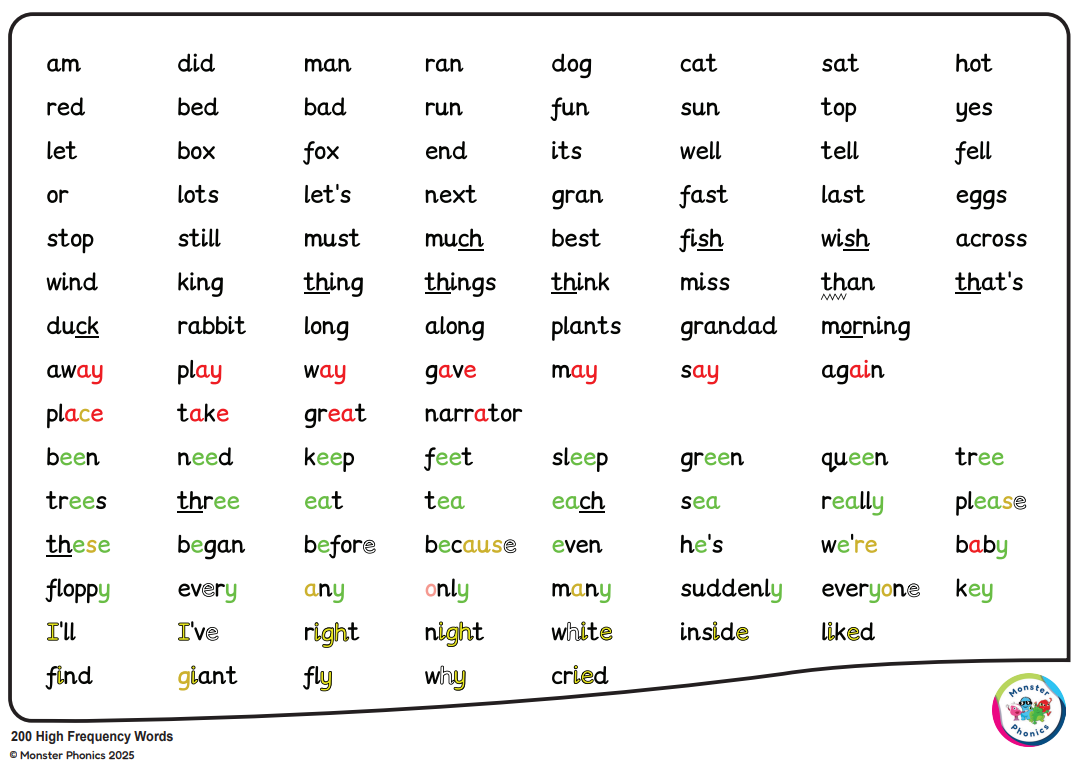 | am | did | man | ran | dog | cat | sat | hot |
|---|---|---|---|---|---|---|---|
| red | bed | bad | run | fun | sun | top | yes |
| let | box | fox | end | its | well | tell | fell |
| or | lots | let's | next | gran | fast | last | eggs |
| stop | still | must | much | best | fish | wish | across |
| wind | king | thing | things | think | miss | than | that's |
| duck | rabbit | long | along | plants | grandad | morning | |
| away | play | way | gave | may | say | again | |
| place | take | great | narrator | | | | |
| been | need | keep | feet | sleep | green | queen | tree |
| trees | three | eat | tea | each | sea | really | please |
| these | began | before | because | even | he's | we're | baby |
| floppy | every | any | only | many | suddenly | everyone | key |
| I'll | I've | right | night | white | inside | liked | |
| find | giant | fly | why | cried | | | |

200 High Frequency Words
© Monster Phonics 2025

Monster Phonics